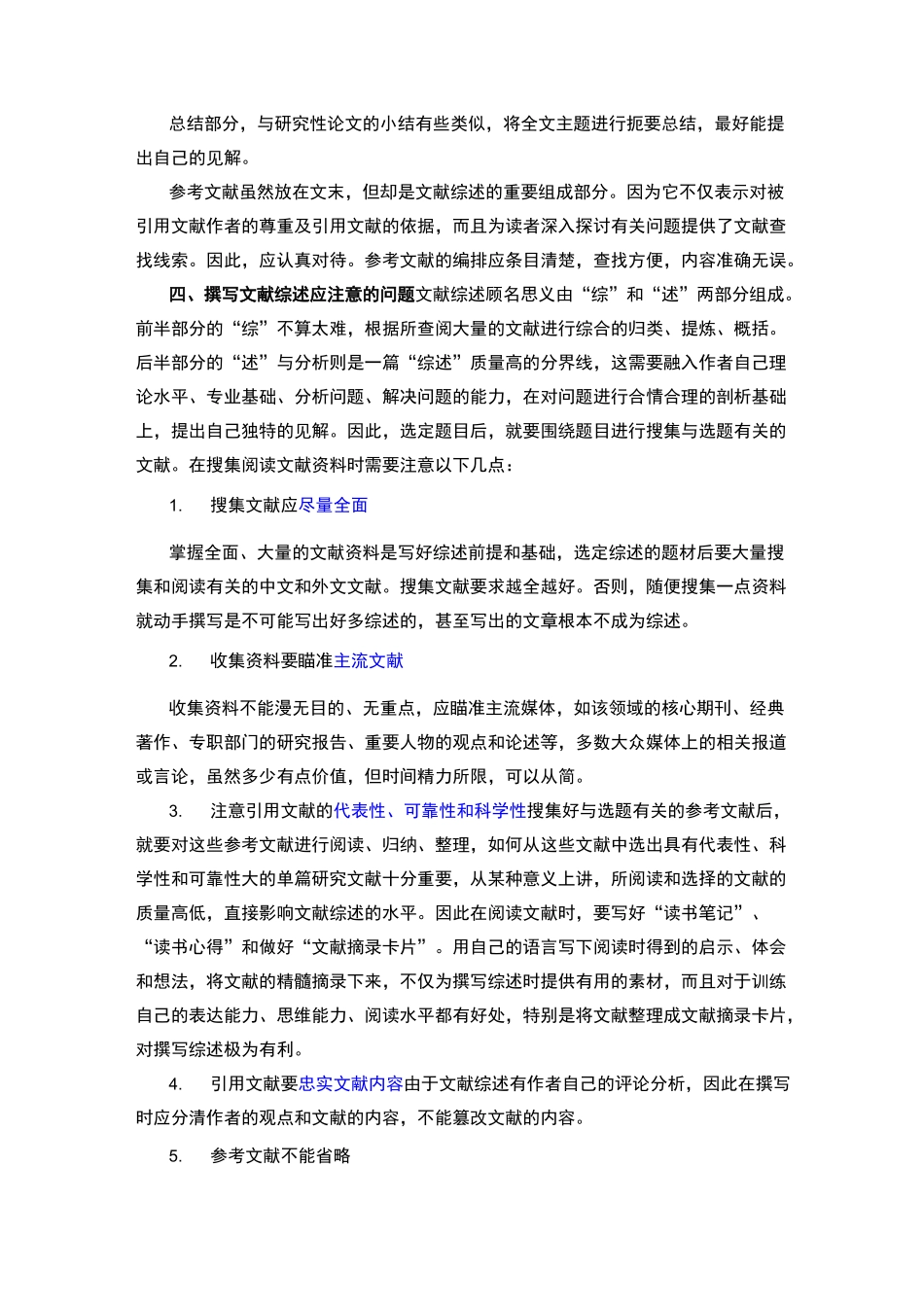 总结部分，与研究性论文的小结有些类似，将全文主题进行扼要总结，最好能提出自己的见解。

参考文献虽然放在文末，但却是文献综述的重要组成部分。因为它不仅表示对被引用文献作者的尊重及引用文献的依据，而且为读者深入探讨有关问题提供了文献查找线索。因此，应认真对待。参考文献的编排应条目清楚，查找方便，内容准确无误。

四、撰写文献综述应注意的问题文献综述顾名思义由“综”和“述”两部分组成。前半部分的“综”不算太难，根据所查阅大量的文献进行综合的归类、提炼、概括。后半部分的“述”与分析则是一篇“综述”质量高的分界线，这需要融入作者自己理论水平、专业基础、分析问题、解决问题的能力，在对问题进行合情合理的剖析基础上，提出自己独特的见解。因此，选定题目后，就要围绕题目进行搜集与选题有关的文献。在搜集阅读文献资料时需要注意以下几点：

1. 搜集文献应尽量全面

掌握全面、大量的文献资料是写好综述前提和基础，选定综述的题材后要大量搜集和阅读有关的中文和外文文献。搜集文献要求越全越好。否则，随便搜集一点资料就动手撰写是不可能写出好多综述的，甚至写出的文章根本不成为综述。

2. 收集资料要瞄准主流文献

收集资料不能漫无目的、无重点，应瞄准主流媒体，如该领域的核心期刊、经典著作、专职部门的研究报告、重要人物的观点和论述等，多数大众媒体上的相关报道或言论，虽然多少有点价值，但时间精力所限，可以从简。

3. 注意引用文献的代表性、可靠性和科学性搜集好与选题有关的参考文献后，就要对这些参考文献进行阅读、归纳、整理，如何从这些文献中选出具有代表性、科学性和可靠性大的单篇研究文献十分重要，从某种意义上讲，所阅读和选择的文献的质量高低，直接影响文献综述的水平。因此在阅读文献时，要写好“读书笔记”、“读书心得”和做好“文献摘录卡片”。用自己的语言写下阅读时得到的启示、体会和想法，将文献的精髓摘录下来，不仅为撰写综述时提供有用的素材，而且对于训练自己的表达能力、思维能力、阅读水平都有好处，特别是将文献整理成文献摘录卡片，对撰写综述极为有利。

4. 引用文献要忠实文献内容由于文献综述有作者自己的评论分析，因此在撰写时应分清作者的观点和文献的内容，不能篡改文献的内容。

5. 参考文献不能省略